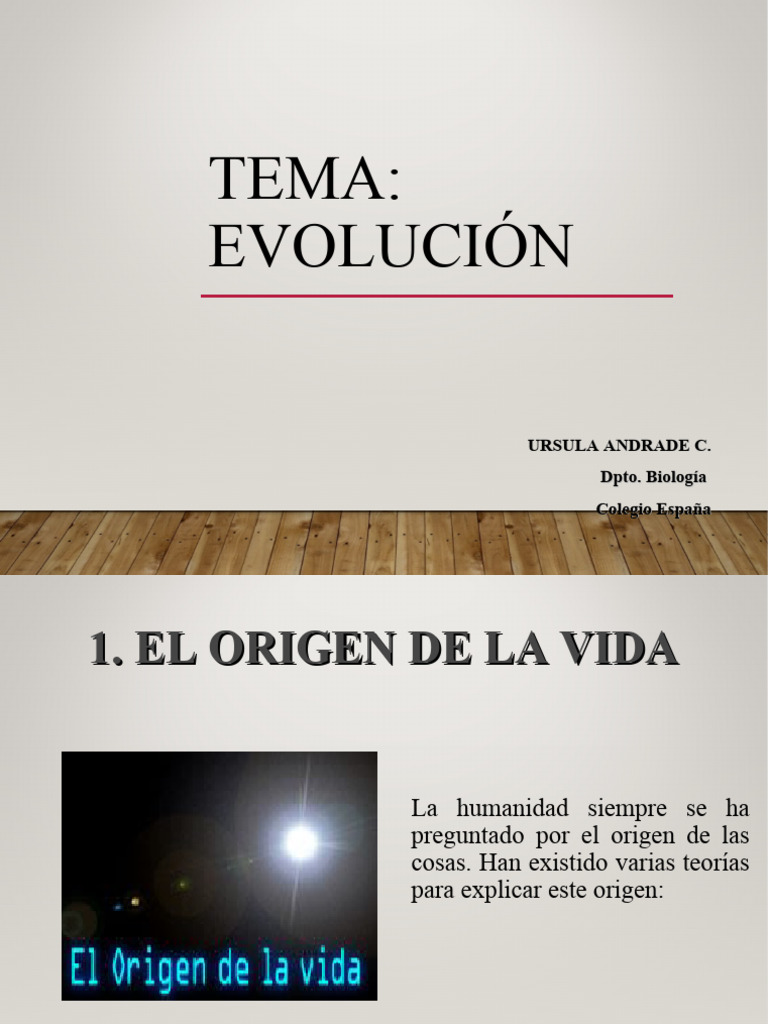 TEMA: EVOLUCIÓN

URSULA ANDRADE C.

Dpto. Biología

Colegio España

1. EL ORIGEN DE LA VIDA

El Origen de la vida

La humanidad siempre se ha preguntado por el origen de las cosas. Han existido varias teorías para explicar este origen: